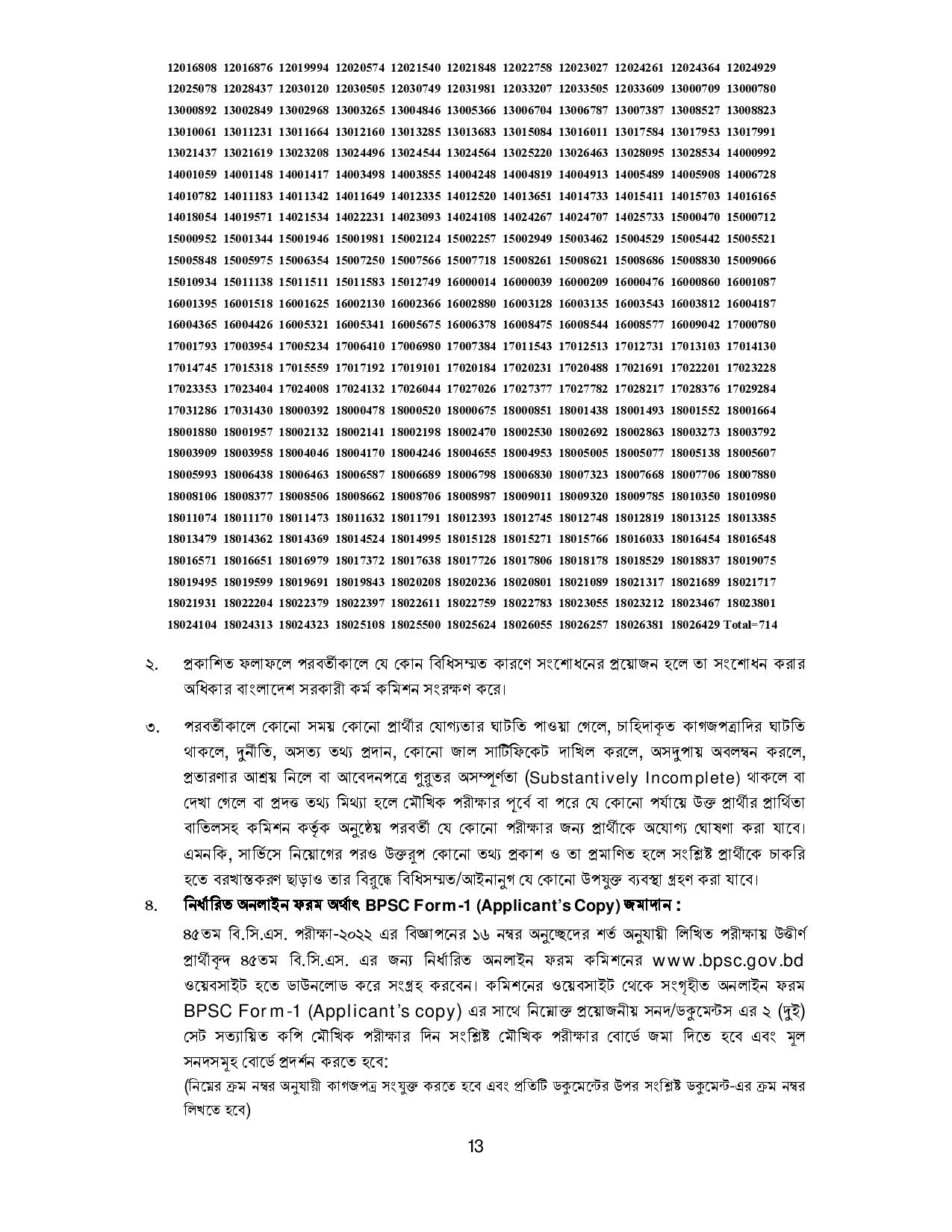 12016808 12016876 12019994 12020574 12021540 12021848 12022758 12023027 12024261 12024364 12024929
12025078 12028437 12030120 12030505 12030749 12031981 12033207 12033505 12033609 13000709 13000780
13000892 13002849 13002968 13003265 13004846 13005366 13006704 13006787 13007387 13008527 13008823
13010061 13011231 13011664 13012160 13013285 13013683 13015084 13016011 13017584 13017953 13017991
13021437 13021619 13023208 13024496 13024544 13024564 13025220 13026463 13028095 13028534 14000992
14001059 14001148 14001417 14003498 14003855 14004248 14004819 14004913 14005489 14005908 14006728
14010782 14011183 14011342 14011649 14012335 14012520 14013651 14014733 14015411 14015703 14016165
14018054 14019571 14021534 14022231 14023093 14024108 14024267 14024707 14025733 15000470 15000712
15000952 15001344 15001946 15001981 15002124 15002257 15002949 15003462 15004529 15005442 15005521
15005848 15005975 15006354 15007250 15007566 15007718 15008261 15008621 15008686 15008830 15009066
15010934 15011138 15011511 15011583 15012749 16000014 16000039 16000209 16000476 16000860 16001087
16001395 16001518 16001625 16002130 16002366 16002880 16003128 16003135 16003543 16003812 16004187
16004365 16004426 16005321 16005341 16005675 16006378 16008475 16008544 16008577 16009042 17000780
17001793 17003954 17005234 17006410 17006980 17007384 17011543 17012513 17012731 17013103 17014130
17014745 17015318 17015559 17017192 17019101 17020184 17020231 17020488 17021691 17022201 17023228
17023353 17023404 17024008 17024132 17026044 17027026 17027377 17027782 17028217 17028376 17029284
17031286 17031430 18000392 18000478 18000520 18000675 18000851 18001438 18001493 18001552 18001664
18001880 18001957 18002132 18002141 18002198 18002470 18002530 18002692 18002863 18003273 18003792
18003909 18003958 18004046 18004170 18004246 18004655 18004953 18005005 18005077 18005138 18005607
18005993 18006438 18006463 18006587 18006689 18006798 18006830 18007323 18007668 18007706 18007880
18008106 18008377 18008506 18008662 18008706 18008987 18009011 18009320 18009785 18010350 18010980
18011074 18011170 18011473 18011632 18011791 18012393 18012745 18012748 18012819 18013125 18013385
18013479 18014362 18014369 18014524 18014995 18015128 18015271 18015766 18016033 18016454 18016548
18016571 18016651 18016979 18017372 18017638 18017726 18017806 18018178 18018529 18018837 18019075
18019495 18019599 18019691 18019843 18020208 18020236 18020801 18021089 18021317 18021689 18021717
18021931 18022204 18022379 18022397 18022611 18022759 18022783 18023055 18023212 18023467 18023801
18024104 18024313 18024323 18025108 18025500 18025624 18026055 18026257 18026381 18026429 Total=714

২. প্রকাশিত ফলাফলে পরবর্তীকালে যে কোন বিধিসম্মত কারণে সংশোধনের প্রয়োজন হলে তা সংশোধন করার অধিকার বাংলাদেশ সরকারী কর্ম কমিশন সংরক্ষণ করে।

৩. পরবর্তীকালে কোনো সময় কোনো প্রার্থীর যোগ্যতার ঘাটতি পাওয়া গেলে, চাহিদাকৃত কাগজপত্রাদির ঘাটতি থাকলে, দুর্নীতি, অসত্য তথ্য প্রদান, কোনো জাল সার্টিফিকেট দাখিল করলে, অসদুপায় অবলম্বন করলে, প্রতারণার আশ্রয় নিলে বা আবেদনপত্রে গুরুতর অসম্পূর্ণতা (Substantively Incomplete) থাকলে বা দেখা গেলে বা প্রদত্ত তথ্য মিথ্যা হলে মৌখিক পরীক্ষার পূর্বে বা পরে যে কোনো পর্যায়ে উক্ত প্রার্থীর প্রার্থিতা বাতিলসহ কমিশন কর্তৃক অনুষ্ঠেয় পরবর্তী যে কোনো পরীক্ষার জন্য প্রার্থীকে অযোগ্য ঘোষণা করা যাবে। এমনকি, সার্ভিসে নিয়োগের পরও উক্তরূপ কোনো তথ্য প্রকাশ ও তা প্রমাণিত হলে সংশ্লিষ্ট প্রার্থীকে চাকরি হতে বরখাস্তকরণ ছাড়াও তার বিরুদ্ধে বিধিসম্মত/আইনানুগ যে কোনো উপযুক্ত ব্যবস্থা গ্রহণ করা যাবে।

৪. নির্ধারিত অনলাইন ফরম অর্থাৎ BPSC Form-1 (Applicant's Copy) জমাদান :
৪৫তম বি.সি.এস. পরীক্ষা-২০২২ এর বিজ্ঞাপনের ১৬ নম্বর অনুচ্ছেদের শর্ত অনুযায়ী লিখিত পরীক্ষায় উত্তীর্ণ প্রার্থীবৃন্দ ৪৫তম বি.সি.এস. এর জন্য নির্ধারিত অনলাইন ফরম কমিশনের www.bpsc.gov.bd ওয়েবসাইট হতে ডাউনলোড করে সংগ্রহ করবেন। কমিশনের ওয়েবসাইট থেকে সংগৃহীত অনলাইন ফরম BPSC Form-1 (Applicant's copy) এর সাথে নিম্নোক্ত প্রয়োজনীয় সনদ/ডকুমেন্টস এর ২ (দুই) সেট সত্যায়িত কপি মৌখিক পরীক্ষার দিন সংশ্লিষ্ট মৌখিক পরীক্ষার বোর্ডে জমা দিতে হবে এবং মূল সনদসমূহ বোর্ডে প্রদর্শন করতে হবে:
(নিম্নের ক্রম নম্বর অনুযায়ী কাগজপত্র সংযুক্ত করতে হবে এবং প্রতিটি ডকুমেন্টের উপর সংশ্লিষ্ট ডকুমেন্ট-এর ক্রম নম্বর লিখতে হবে)

13